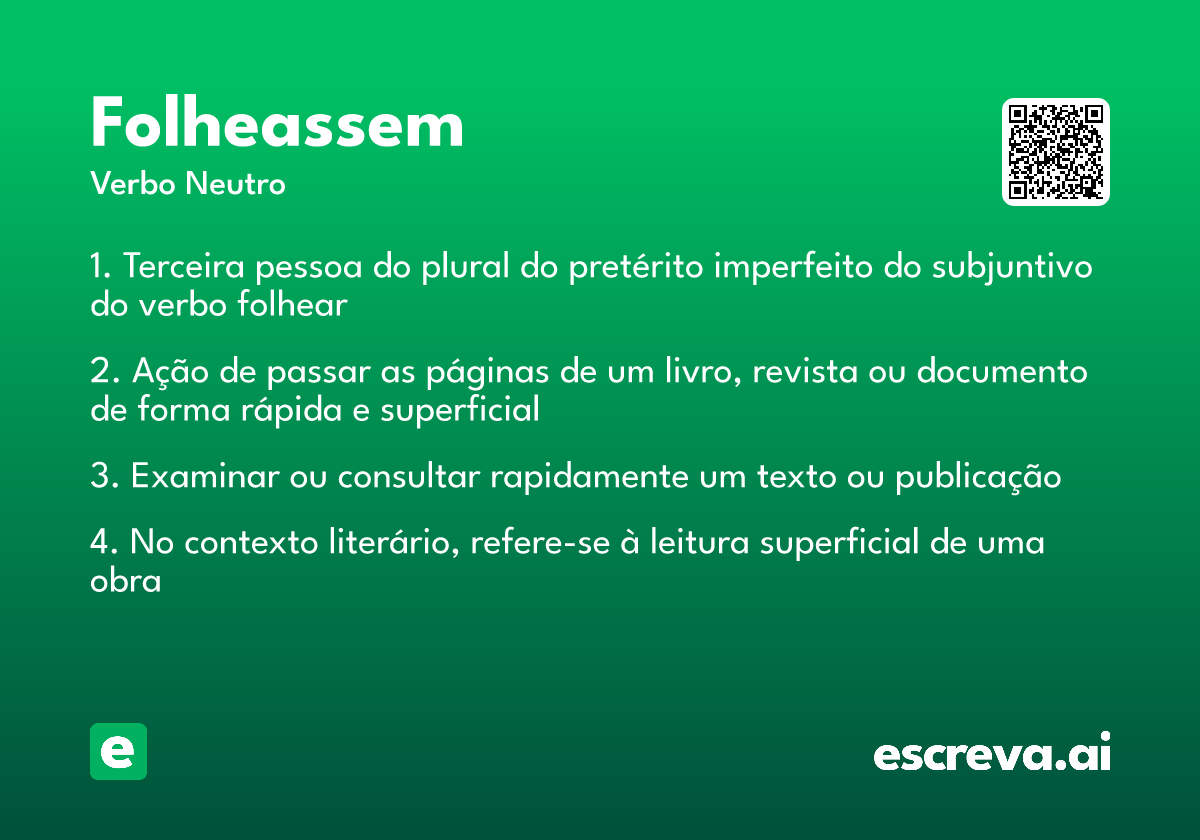 Folheassem
Verbo Neutro

1. Terceira pessoa do plural do pretérito imperfeito do subjuntivo do verbo folhear

2. Ação de passar as páginas de um livro, revista ou documento de forma rápida e superficial

3. Examinar ou consultar rapidamente um texto ou publicação

4. No contexto literário, refere-se à leitura superficial de uma obra

e

escreva.ai